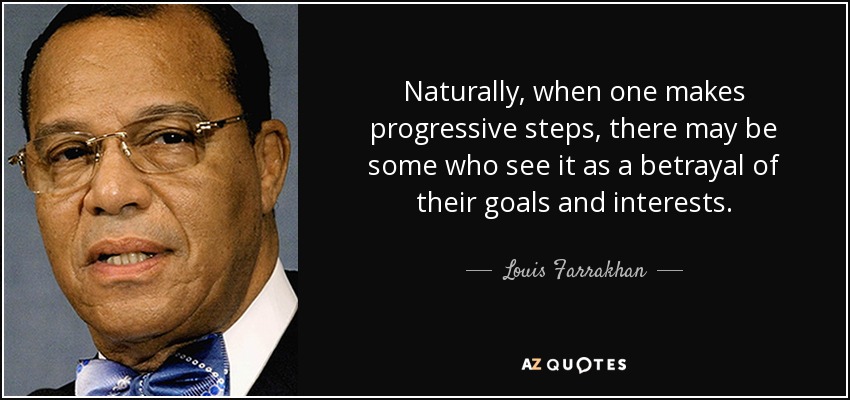 Naturally, when one makes progressive steps, there may be some who see it as a betrayal of their goals and interests.

— Louis Farrakhan —

AZ QUOTES